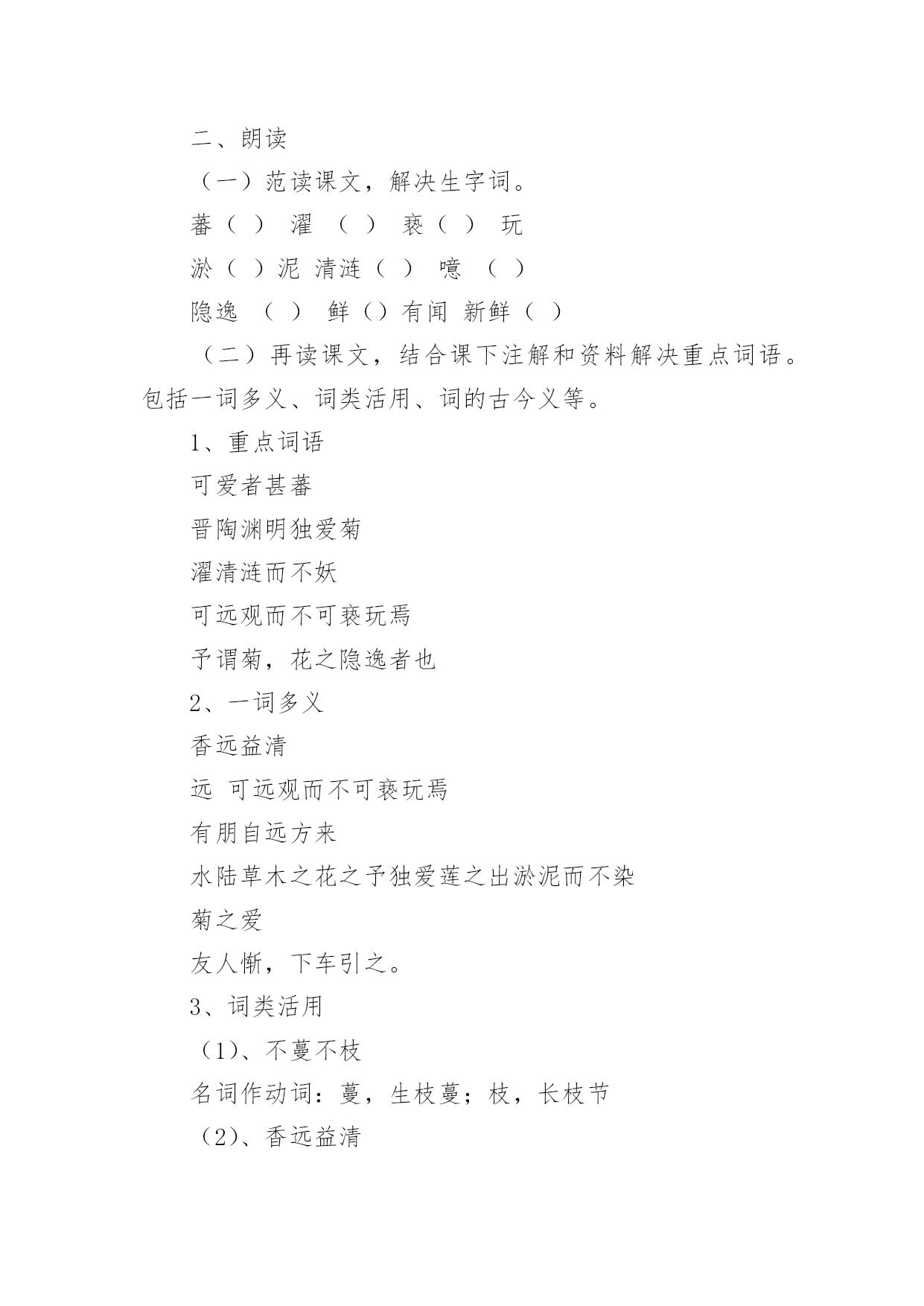 二、朗读

（一）范读课文，解决生字词。

蕃（ ） 濯 （ ） 亵（ ） 玩

淤（ ）泥 清涟（ ） 噫 （ ）

隐逸 （ ） 鲜（）有闻 新鲜（ ）

（二）再读课文，结合课下注解和资料解决重点词语。包括一词多义、词类活用、词的古今义等。

1、重点词语

可爱者甚蕃

晋陶渊明独爱菊

濯清涟而不妖

可远观而不可亵玩焉

予谓菊，花之隐逸者也

2、一词多义

香远益清

远 可远观而不可亵玩焉

有朋自远方来

水陆草木之花之予独爱莲之出淤泥而不染

菊之爱

友人惭，下车引之。

3、词类活用

（1)、不蔓不枝

名词作动词：蔓，生枝蔓；枝，长枝节

（2)、香远益清